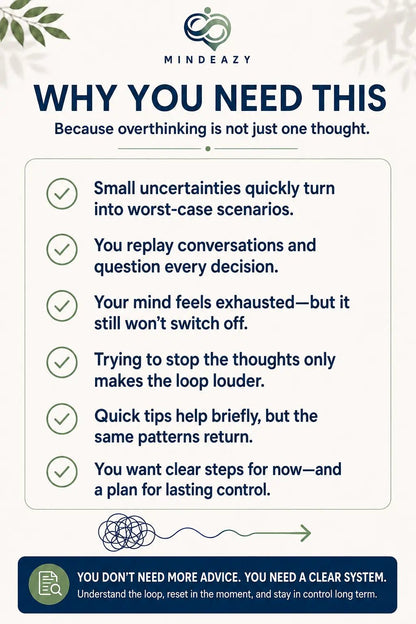 MINDEAZY

WHY YOU NEED THIS

Because overthinking is not just one thought.

Small uncertainties quickly turn into worst-case scenarios.

You replay conversations and question every decision.

Your mind feels exhausted—but it still won't switch off.

Trying to stop the thoughts only makes the loop louder.

Quick tips help briefly, but the same patterns return.

You want clear steps for now—and a plan for lasting control.

YOU DON'T NEED MORE ADVICE. YOU NEED A CLEAR SYSTEM.

Understand the loop, reset in the moment, and stay in control long term.